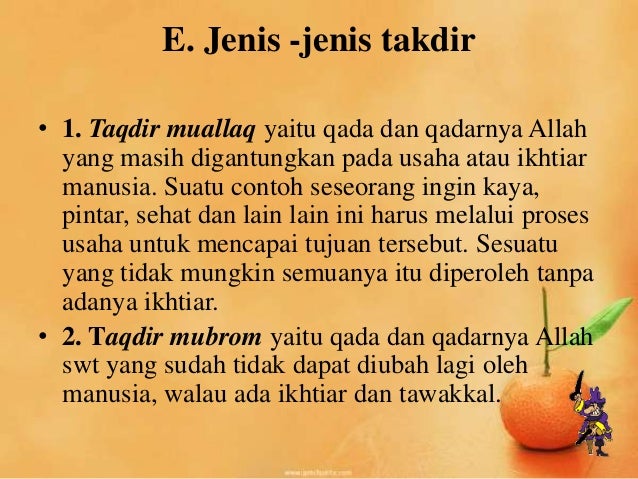 E. Jenis -jenis takdir

• 1. Taqdir muallaq yaitu qada dan qadarnya Allah yang masih digantungkan pada usaha atau ikhtiar manusia. Suatu contoh seseorang ingin kaya, pintar, sehat dan lain lain ini harus melalui proses usaha untuk mencapai tujuan tersebut. Sesuatu yang tidak mungkin semuanya itu diperoleh tanpa adanya ikhtiar.

• 2. Taqdir mubrom yaitu qada dan qadarnya Allah swt yang sudah tidak dapat diubah lagi oleh manusia, walau ada ikhtiar dan tawakkal.